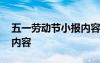 五一劳动节小报内容
内容